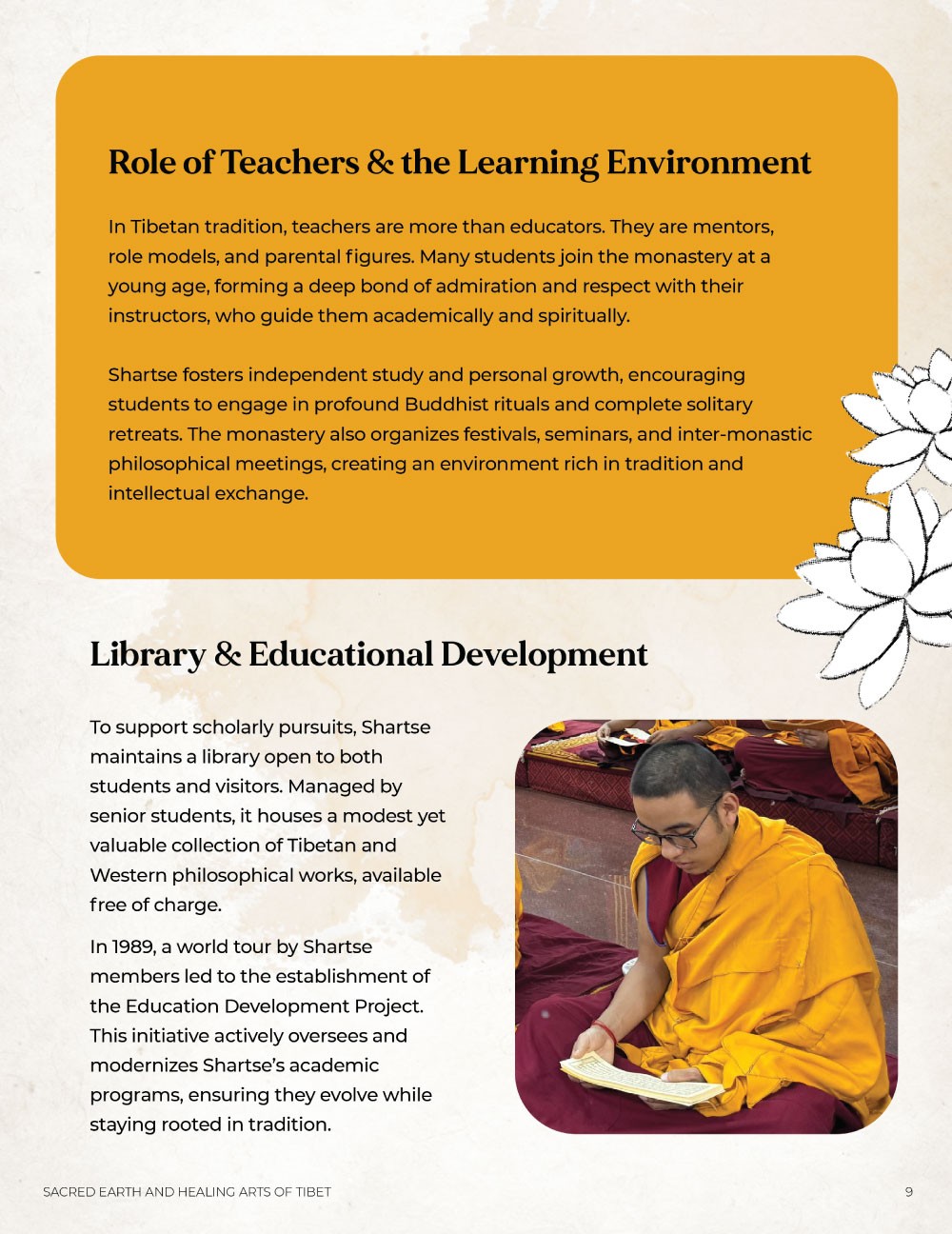 Role of Teachers & the Learning Environment

In Tibetan tradition, teachers are more than educators. They are mentors, role models, and parental figures. Many students join the monastery at a young age, forming a deep bond of admiration and respect with their instructors, who guide them academically and spiritually.

Shartse fosters independent study and personal growth, encouraging students to engage in profound Buddhist rituals and complete solitary retreats. The monastery also organizes festivals, seminars, and inter-monastic philosophical meetings, creating an environment rich in tradition and intellectual exchange.

Library & Educational Development

To support scholarly pursuits, Shartse maintains a library open to both students and visitors. Managed by senior students, it houses a modest yet valuable collection of Tibetan and Western philosophical works, available free of charge.

In 1989, a world tour by Shartse members led to the establishment of the Education Development Project. This initiative actively oversees and modernizes Shartse's academic programs, ensuring they evolve while staying rooted in tradition.

SACRED EARTH AND HEALING ARTS OF TIBET

9